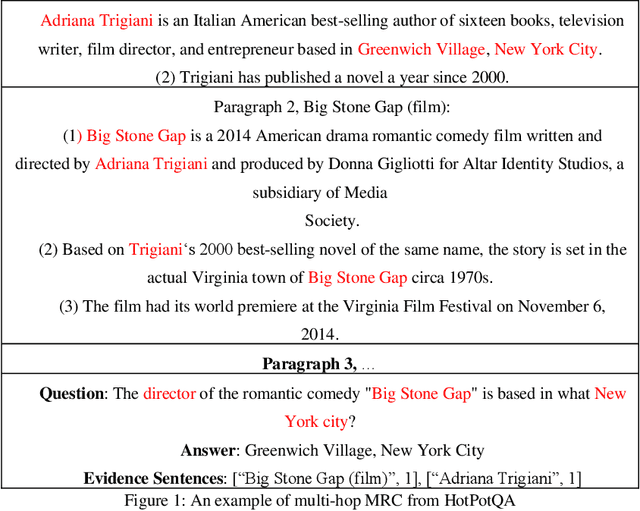 Adriana Trigiani is an Italian American best-selling author of sixteen books, television writer, film director, and entrepreneur based in Greenwich Village, New York City.

(2) Trigiani has published a novel a year since 2000.

Paragraph 2, Big Stone Gap (film):

(1) Big Stone Gap is a 2014 American drama romantic comedy film written and directed by Adriana Trigiani and produced by Donna Gigliotti for Altar Identity Studios, a subsidiary of Media Society.

(2) Based on Trigiani's 2000 best-selling novel of the same name, the story is set in the actual Virginia town of Big Stone Gap circa 1970s.

(3) The film had its world premiere at the Virginia Film Festival on November 6, 2014.

Paragraph 3, ...

Question: The director of the romantic comedy "Big Stone Gap" is based in what New York city?

Answer: Greenwich Village, New York City

Evidence Sentences: ["Big Stone Gap (film)", 1], ["Adriana Trigiani", 1]

Figure 1: An example of multi-hop MRC from HotPotQA